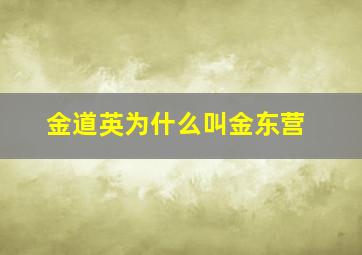 金道英为什么叫金东营